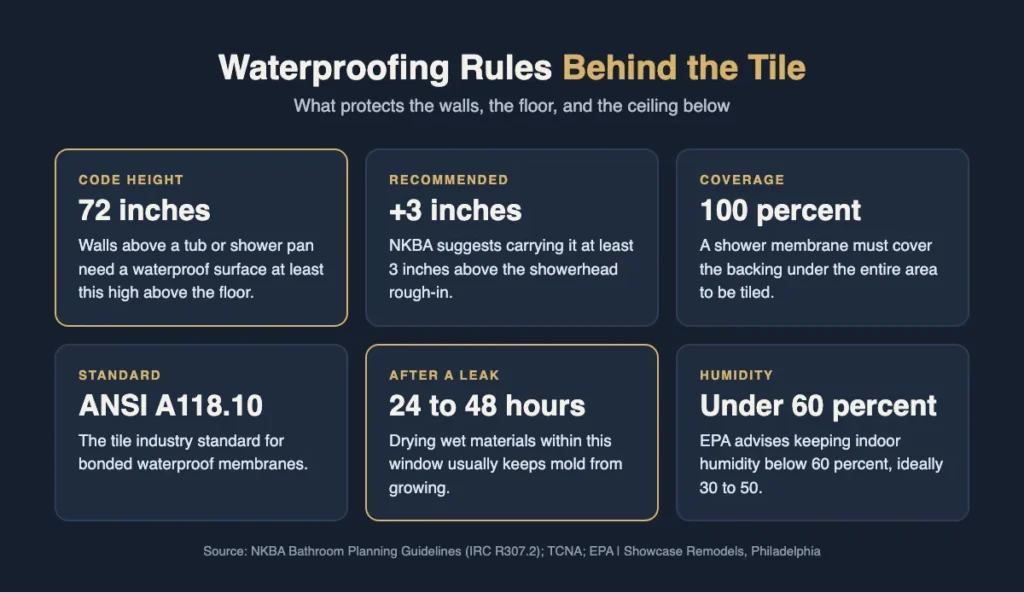 Waterproofing Rules Behind the Tile

What protects the walls, the floor, and the ceiling below

CODE HEIGHT
72 inches
Walls above a tub or shower pan need a waterproof surface at least this high above the floor.

RECOMMENDED
+3 inches
NKBA suggests carrying it at least 3 inches above the showerhead rough-in.

COVERAGE
100 percent
A shower membrane must cover the backing under the entire area to be tiled.

STANDARD
ANSI A118.10
The tile industry standard for bonded waterproof membranes.

AFTER A LEAK
24 to 48 hours
Drying wet materials within this window usually keeps mold from growing.

HUMIDITY
Under 60 percent
EPA advises keeping indoor humidity below 60 percent, ideally 30 to 50.

Source: NKBA Bathroom Planning Guidelines (IRC R307.2); TCNA; EPA | Showcase Remodels, Philadelphia